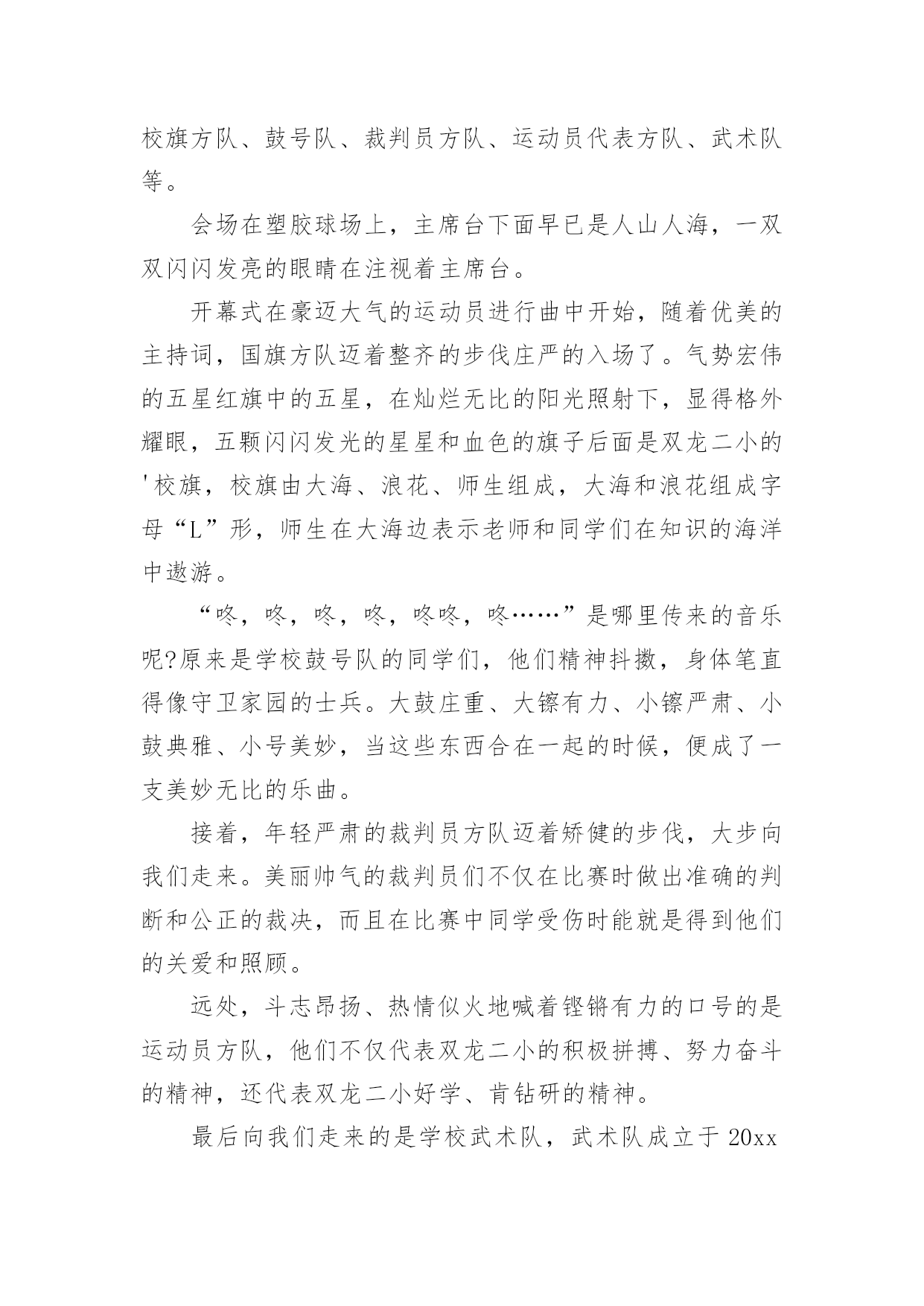 校旗方队、鼓号队、裁判员方队、运动员代表方队、武术队等。

会场在塑胶球场上，主席台下面早已是人山人海，一双双闪闪发亮的眼睛在注视着主席台。

开幕式在豪迈大气的运动员进行曲中开始，随着优美的主持词，国旗方队迈着整齐的步伐庄严的入场了。气势宏伟的五星红旗中的五星，在灿烂无比的阳光照射下，显得格外耀眼，五颗闪闪发光的星星和血色的旗子后面是双龙二小的'校旗，校旗由大海、浪花、师生组成，大海和浪花组成字母“L”形，师生在大海边表示老师和同学们在知识的海洋中遨游。

“咚，咚，咚，咚，咚咚，咚……”是哪里传来的音乐呢?原来是学校鼓号队的同学们，他们精神抖擞，身体笔直得像守卫家园的士兵。大鼓庄重、大镲有力、小镲严肃、小鼓典雅、小号美妙，当这些东西合在一起的时候，便成了一支美妙无比的乐曲。

接着，年轻严肃的裁判员方队迈着矫健的步伐，大步向我们走来。美丽帅气的裁判员们不仅在比赛时做出准确的判断和公正的裁决，而且在比赛中同学受伤时能就是得到他们的关爱和照顾。

远处，斗志昂扬、热情似火地喊着铿锵有力的口号的是运动员方队，他们不仅代表双龙二小的积极拼搏、努力奋斗的精神，还代表双龙二小好学、肯钻研的精神。

最后向我们走来的是学校武术队，武术队成立于 20xx